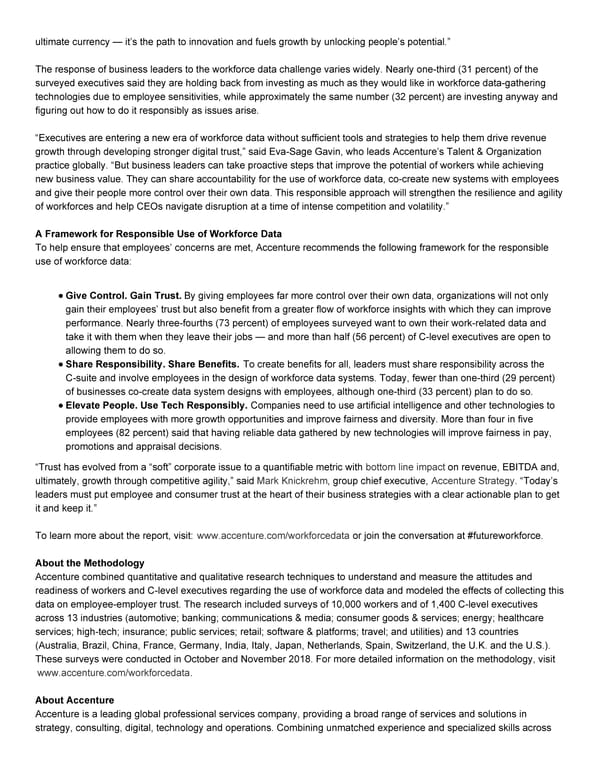 ultimate currency — it's the path to innovation and fuels growth by unlocking people's potential."

The response of business leaders to the workforce data challenge varies widely. Nearly one-third (31 percent) of the surveyed executives said they are holding back from investing as much as they would like in workforce data-gathering technologies due to employee sensitivities, while approximately the same number (32 percent) are investing anyway and figuring out how to do it responsibly as issues arise.

"Executives are entering a new era of workforce data without sufficient tools and strategies to help them drive revenue growth through developing stronger digital trust," said Eva-Sage Gavin, who leads Accenture's Talent & Organization practice globally. "But business leaders can take proactive steps that improve the potential of workers while achieving new business value. They can share accountability for the use of workforce data, co-create new systems with employees and give their people more control over their own data. This responsible approach will strengthen the resilience and agility of workforces and help CEOs navigate disruption at a time of intense competition and volatility."

A Framework for Responsible Use of Workforce Data
To help ensure that employees' concerns are met, Accenture recommends the following framework for the responsible use of workforce data:

• Give Control. Gain Trust. By giving employees far more control over their own data, organizations will not only gain their employees' trust but also benefit from a greater flow of workforce insights with which they can improve performance. Nearly three-fourths (73 percent) of employees surveyed want to own their work-related data and take it with them when they leave their jobs — and more than half (56 percent) of C-level executives are open to allowing them to do so.
• Share Responsibility. Share Benefits. To create benefits for all, leaders must share responsibility across the C-suite and involve employees in the design of workforce data systems. Today, fewer than one-third (29 percent) of businesses co-create data system designs with employees, although one-third (33 percent) plan to do so.
• Elevate People. Use Tech Responsibly. Companies need to use artificial intelligence and other technologies to provide employees with more growth opportunities and improve fairness and diversity. More than four in five employees (82 percent) said that having reliable data gathered by new technologies will improve fairness in pay, promotions and appraisal decisions.

"Trust has evolved from a "soft" corporate issue to a quantifiable metric with bottom line impact on revenue, EBITDA and, ultimately, growth through competitive agility," said Mark Knickrehm, group chief executive, Accenture Strategy. "Today's leaders must put employee and consumer trust at the heart of their business strategies with a clear actionable plan to get it and keep it."

To learn more about the report, visit: www.accenture.com/workforcedata or join the conversation at #futureworkforce.

About the Methodology
Accenture combined quantitative and qualitative research techniques to understand and measure the attitudes and readiness of workers and C-level executives regarding the use of workforce data and modeled the effects of collecting this data on employee-employer trust. The research included surveys of 10,000 workers and of 1,400 C-level executives across 13 industries (automotive; banking; communications & media; consumer goods & services; energy; healthcare services; high-tech; insurance; public services; retail; software & platforms; travel; and utilities) and 13 countries (Australia, Brazil, China, France, Germany, India, Italy, Japan, Netherlands, Spain, Switzerland, the U.K. and the U.S.). These surveys were conducted in October and November 2018. For more detailed information on the methodology, visit www.accenture.com/workforcedata.

About Accenture
Accenture is a leading global professional services company, providing a broad range of services and solutions in strategy, consulting, digital, technology and operations. Combining unmatched experience and specialized skills across